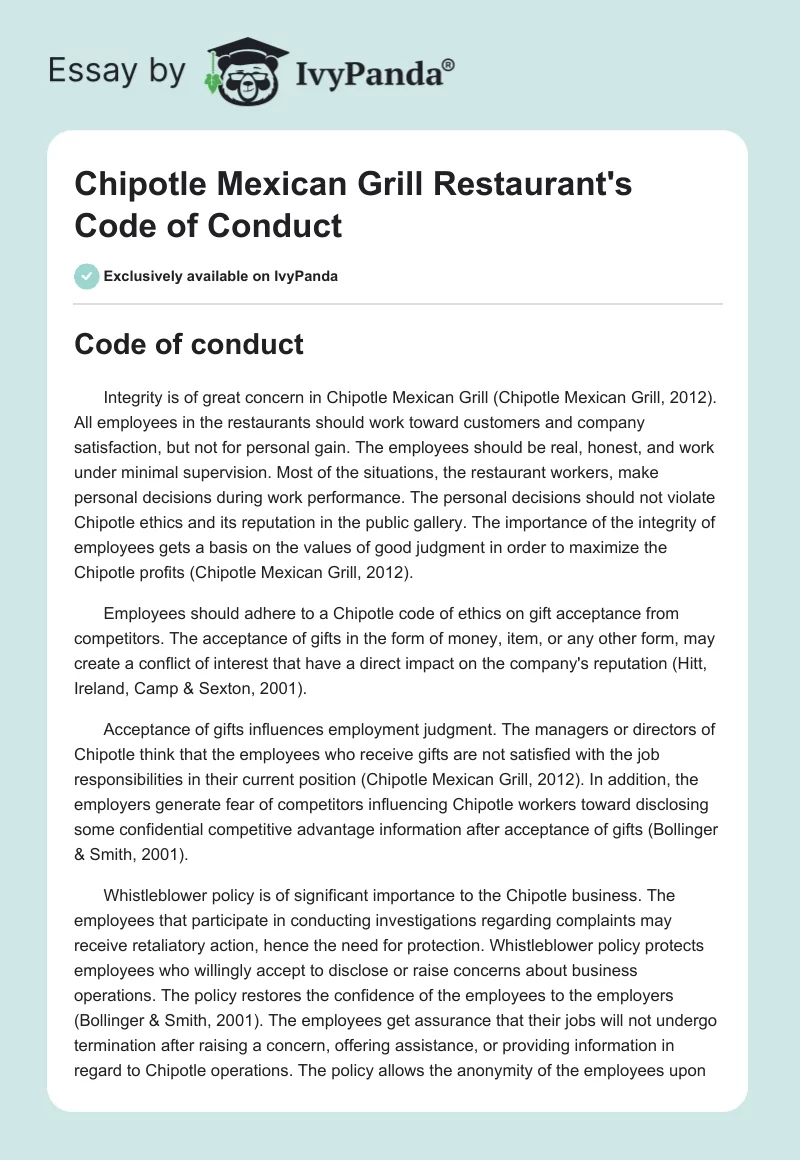 Essay by IvyPanda®

Chipotle Mexican Grill Restaurant's Code of Conduct

Exclusively available on IvyPanda

Code of conduct

Integrity is of great concern in Chipotle Mexican Grill (Chipotle Mexican Grill, 2012). All employees in the restaurants should work toward customers and company satisfaction, but not for personal gain. The employees should be real, honest, and work under minimal supervision. Most of the situations, the restaurant workers, make personal decisions during work performance. The personal decisions should not violate Chipotle ethics and its reputation in the public gallery. The importance of the integrity of employees gets a basis on the values of good judgment in order to maximize the Chipotle profits (Chipotle Mexican Grill, 2012).

Employees should adhere to a Chipotle code of ethics on gift acceptance from competitors. The acceptance of gifts in the form of money, item, or any other form, may create a conflict of interest that have a direct impact on the company's reputation (Hitt, Ireland, Camp & Sexton, 2001).

Acceptance of gifts influences employment judgment. The managers or directors of Chipotle think that the employees who receive gifts are not satisfied with the job responsibilities in their current position (Chipotle Mexican Grill, 2012). In addition, the employers generate fear of competitors influencing Chipotle workers toward disclosing some confidential competitive advantage information after acceptance of gifts (Bollinger & Smith, 2001).

Whistleblower policy is of significant importance to the Chipotle business. The employees that participate in conducting investigations regarding complaints may receive retaliatory action, hence the need for protection. Whistleblower policy protects employees who willingly accept to disclose or raise concerns about business operations. The policy restores the confidence of the employees to the employers (Bollinger & Smith, 2001). The employees get assurance that their jobs will not undergo termination after raising a concern, offering assistance, or providing information in regard to Chipotle operations. The policy allows the anonymity of the employees upon